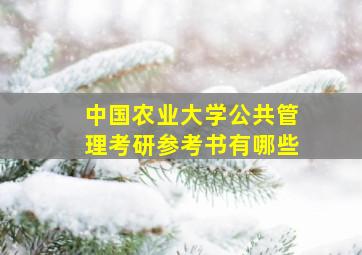 中国农业大学公共管理考研参考书有哪些